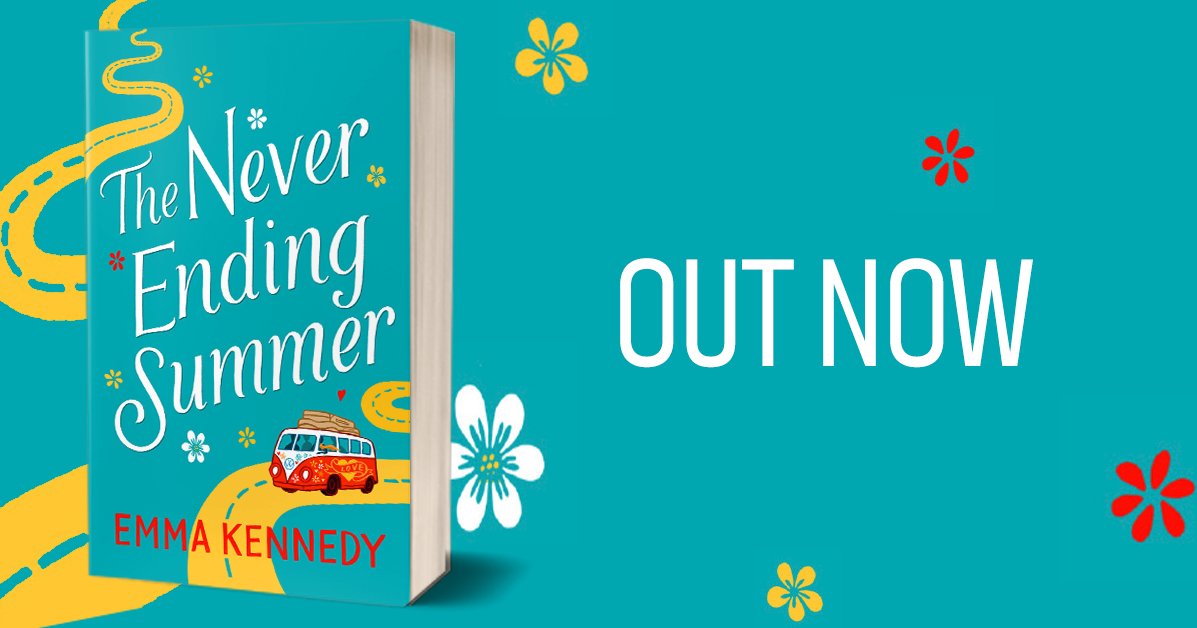 The Never Ending Summer

LOVE

EMMA KENNEDY

OUT NOW